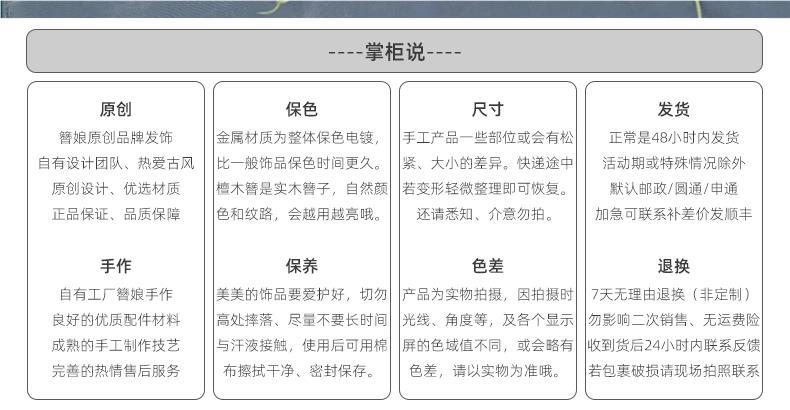 ----掌柜说----

原创

簪娘原创品牌发饰
自有设计团队、热爱古风
原创设计、优选材质
正品保证、品质保障

手作

自有工厂簪娘手作
良好的优质配件材料
成熟的手工制作技艺
完善的热情售后服务

保色

金属材质为整体保色电镀，比一般饰品保色时间更久。檀木簪是实木簪子，自然颜色和纹路，会越用越亮哦。

保养

美美的饰品要爱护好，切勿高处摔落、尽量不要长时间与汗液接触，使用后可用棉布擦拭干净、密封保存。

尺寸

手工产品一些部位或会有松紧、大小的差异。快递途中若变形轻微整理即可恢复。还请悉知、介意勿拍。

色差

产品为实物拍摄，因拍摄时光线、角度等，及各个显示屏的色域值不同，或会略有色差，请以实物为准哦。

发货

正常是48小时内发货
活动期或特殊情况除外
默认邮政/圆通/申通
加急可联系补差价发顺丰

退换

7天无理由退换（非定制）
勿影响二次销售、无运费险
收到货后24小时内联系反馈
若包裹破损请现场拍照联系